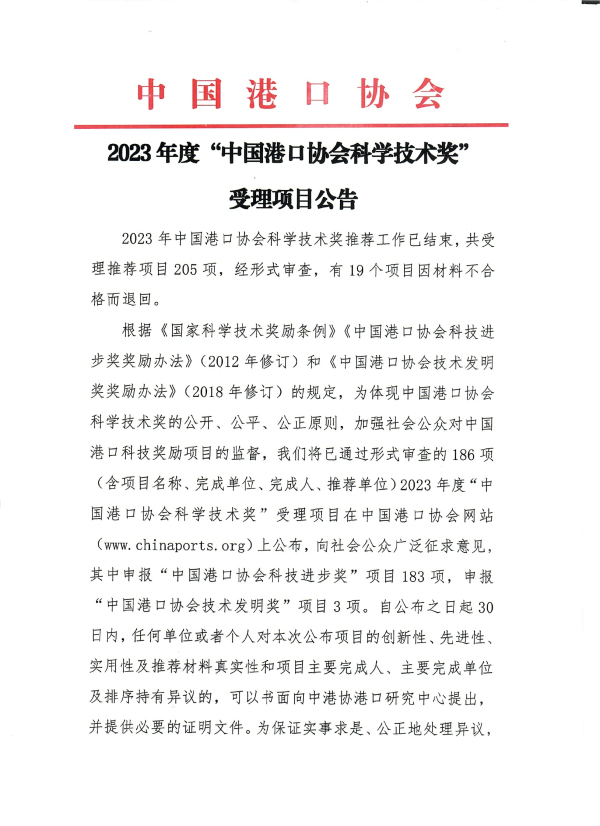 中国港口协会

2023年度“中国港口协会科学技术奖”

受理项目公告

2023年中国港口协会科学技术奖推荐工作已结束，共受理推荐项目205项，经形式审查，有19个项目因材料不合格而退回。

根据《国家科学技术奖励条例》《中国港口协会科技进步奖奖励办法》（2012年修订）和《中国港口协会技术发明奖奖励办法》（2018年修订）的规定，为体现中国港口协会科学技术奖的公开、公平、公正原则，加强社会公众对中国港口科技奖励项目的监督，我们将已通过形式审查的186项（含项目名称、完成单位、完成人、推荐单位）2023年度“中国港口协会科学技术奖”受理项目在中国港口协会网站（www.chinaports.org）上公布，向社会公众广泛征求意见，其中申报“中国港口协会科技进步奖”项目183项，申报“中国港口协会技术发明奖”项目3项。自公布之日起30日内，任何单位或者个人对本次公布项目的创新性、先进性、实用性及推荐材料真实性和项目主要完成人、主要完成单位及排序持有异议的，可以书面向中港协港口研究中心提出，并提供必要的证明文件。为保证实事求是、公正地处理异议，